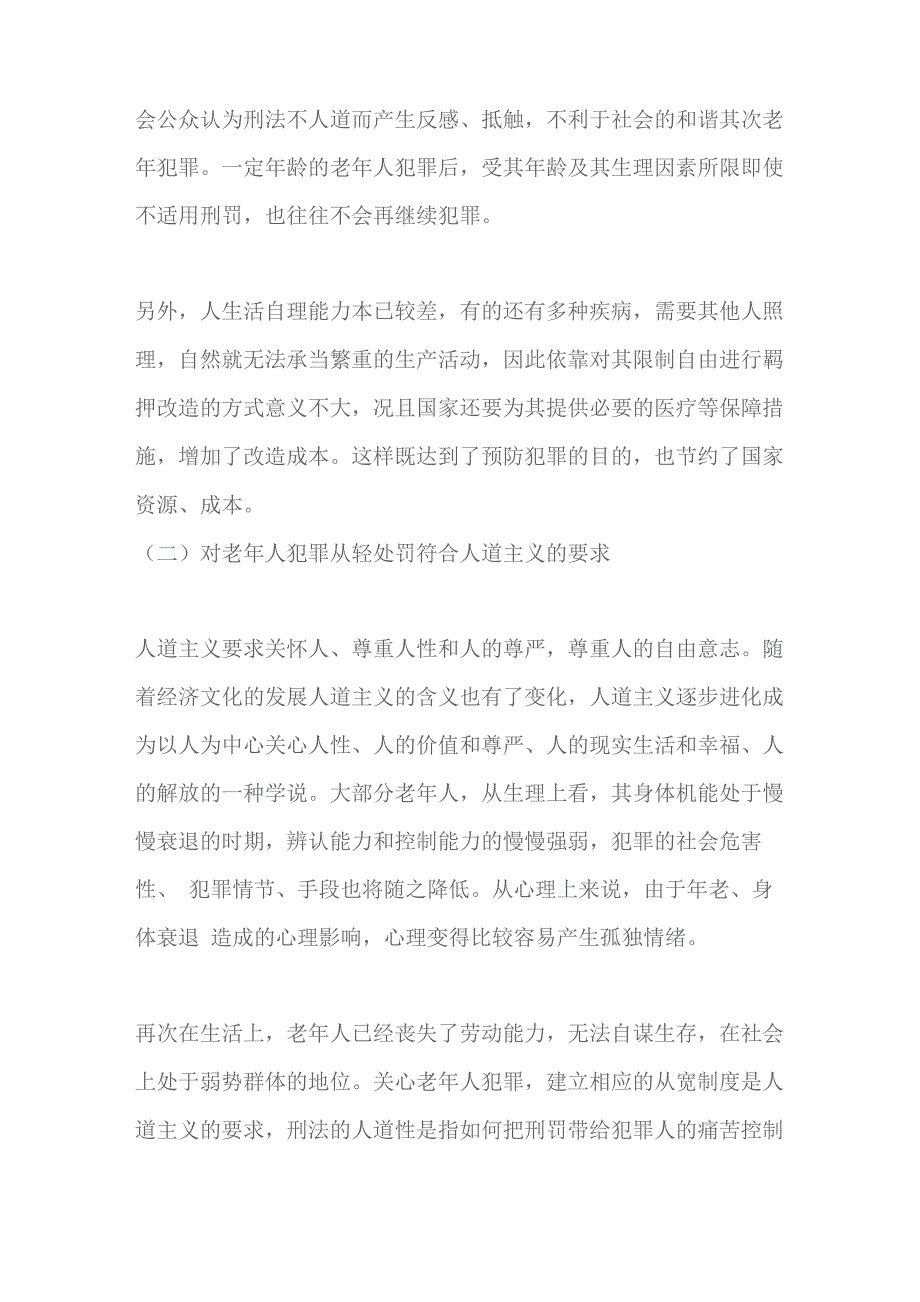 会公众认为刑法不人道而产生反感、抵触，不利于社会的和谐其次老年犯罪。一定年龄的老年人犯罪后，受其年龄及其生理因素所限即使不适用刑罚，也往往不会再继续犯罪。

另外，人生活自理能力本已较差，有的还有多种疾病，需要其他人照理，自然就无法承当繁重的生产活动，因此依靠对其限制自由进行羁押改造的方式意义不大，况且国家还要为其提供必要的医疗等保障措施，增加了改造成本。这样既达到了预防犯罪的目的，也节约了国家资源、成本。
（二）对老年人犯罪从轻处罚符合人道主义的要求

人道主义要求关怀人、尊重人性和人的尊严，尊重人的自由意志。随着经济文化的发展人道主义的含义也有了变化，人道主义逐步进化成为以人为中心关心人性、人的价值和尊严、人的现实生活和幸福、人的解放的一种学说。大部分老年人，从生理上看，其身体机能处于慢慢衰退的时期，辨认能力和控制能力的慢慢强弱，犯罪的社会危害性、 犯罪情节、手段也将随之降低。从心理上来说，由于年老、身体衰退 造成的心理影响，心理变得比较容易产生孤独情绪。

再次在生活上，老年人已经丧失了劳动能力，无法自谋生存，在社会上处于弱势群体的地位。关心老年人犯罪，建立相应的从宽制度是人道主义的要求，刑法的人道性是指如何把刑罚带给犯罪人的痛苦控制